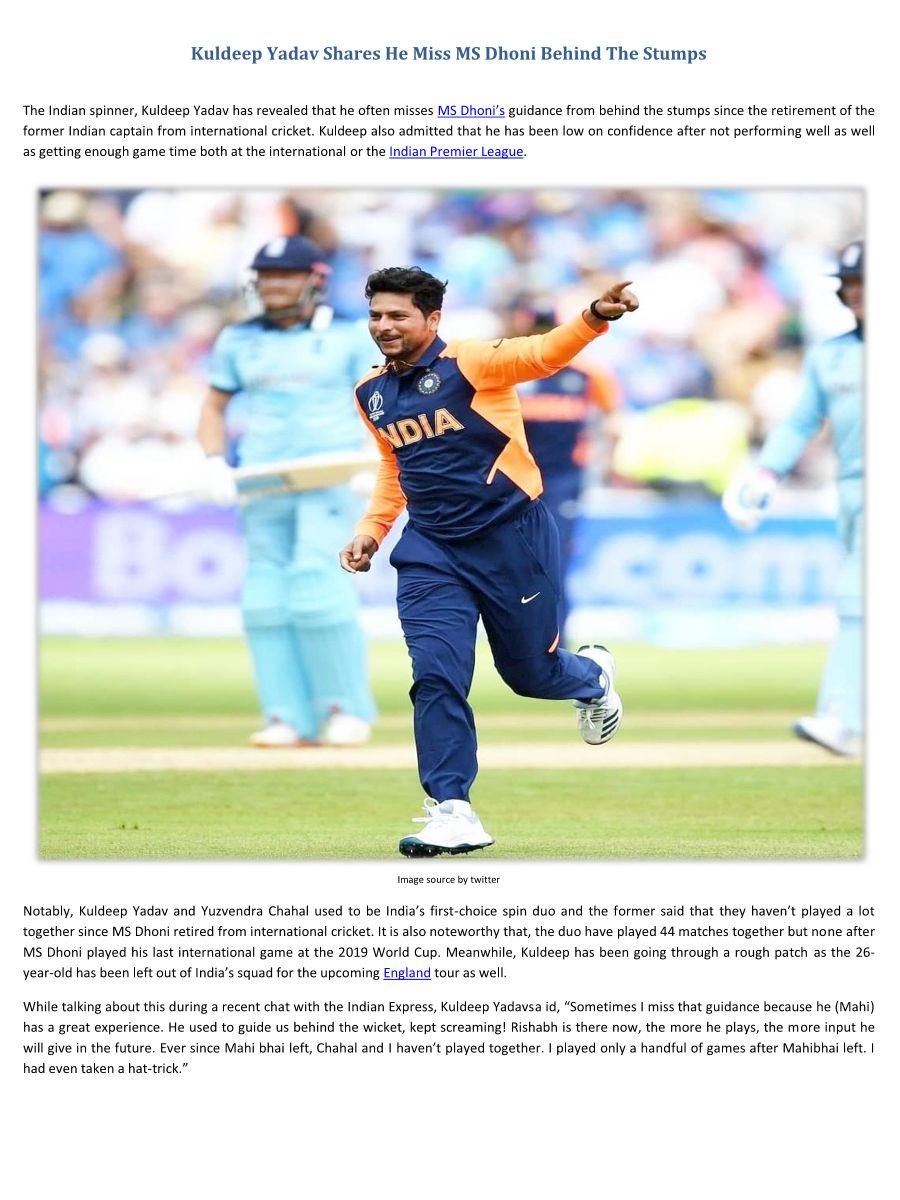 Kuldeep Yadav Shares He Miss MS Dhoni Behind The Stumps

The Indian spinner, Kuldeep Yadav has revealed that he often misses MS Dhoni's guidance from behind the stumps since the retirement of the former Indian captain from international cricket. Kuldeep also admitted that he has been low on confidence after not performing well as well as getting enough game time both at the international or the Indian Premier League.

INDIA

Image source by twitter

Notably, Kuldeep Yadav and Yuzvendra Chahal used to be India's first-choice spin duo and the former said that they haven't played a lot together since MS Dhoni retired from international cricket. It is also noteworthy that, the duo have played 44 matches together but none after MS Dhoni played his last international game at the 2019 World Cup. Meanwhile, Kuldeep has been going through a rough patch as the 26-year-old has been left out of India's squad for the upcoming England tour as well.

While talking about this during a recent chat with the Indian Express, Kuldeep Yadavsa id, "Sometimes I miss that guidance because he (Mahi) has a great experience. He used to guide us behind the wicket, kept screaming! Rishabh is there now, the more he plays, the more input he will give in the future. Ever since Mahi bhai left, Chahal and I haven't played together. I played only a handful of games after Mahibhai left. I had even taken a hat-trick."